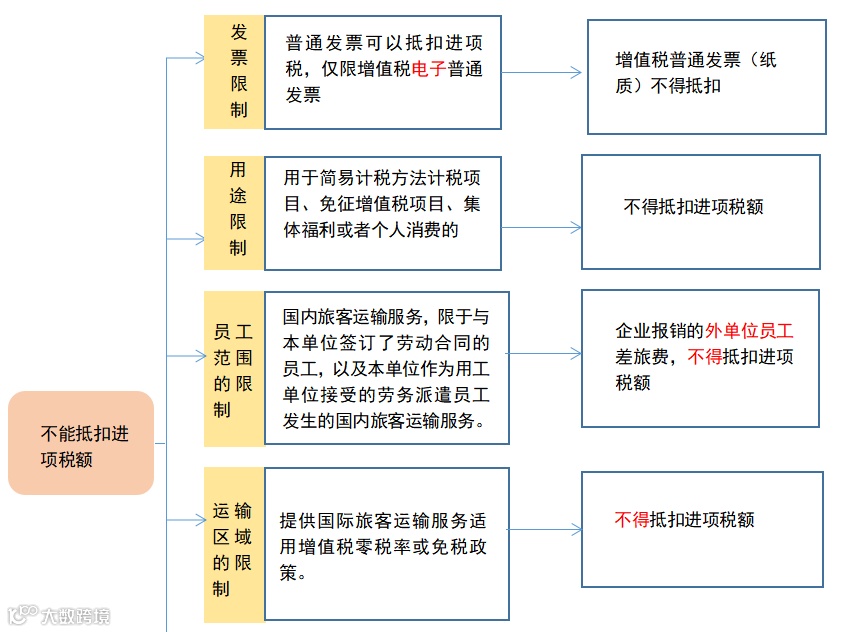 不能抵扣进项税额

发票限制

普通发票可以抵扣进项税，仅限增值税电子普通发票

增值税普通发票（纸质）不得抵扣

用途限制

用于简易计税方法计税项目、免征增值税项目、集体福利或者个人消费的

不得抵扣进项税额

员工范围的限制

国内旅客运输服务，限于与本单位签订了劳动合同的员工，以及本单位作为用工单位接受的劳务派遣员工发生的国内旅客运输服务。

企业报销的外单位员工差旅费，不得抵扣进项税额

运输区域的限制

提供国际旅客运输服务适用增值税零税率或免税政策。

不得抵扣进项税额

大数跨境